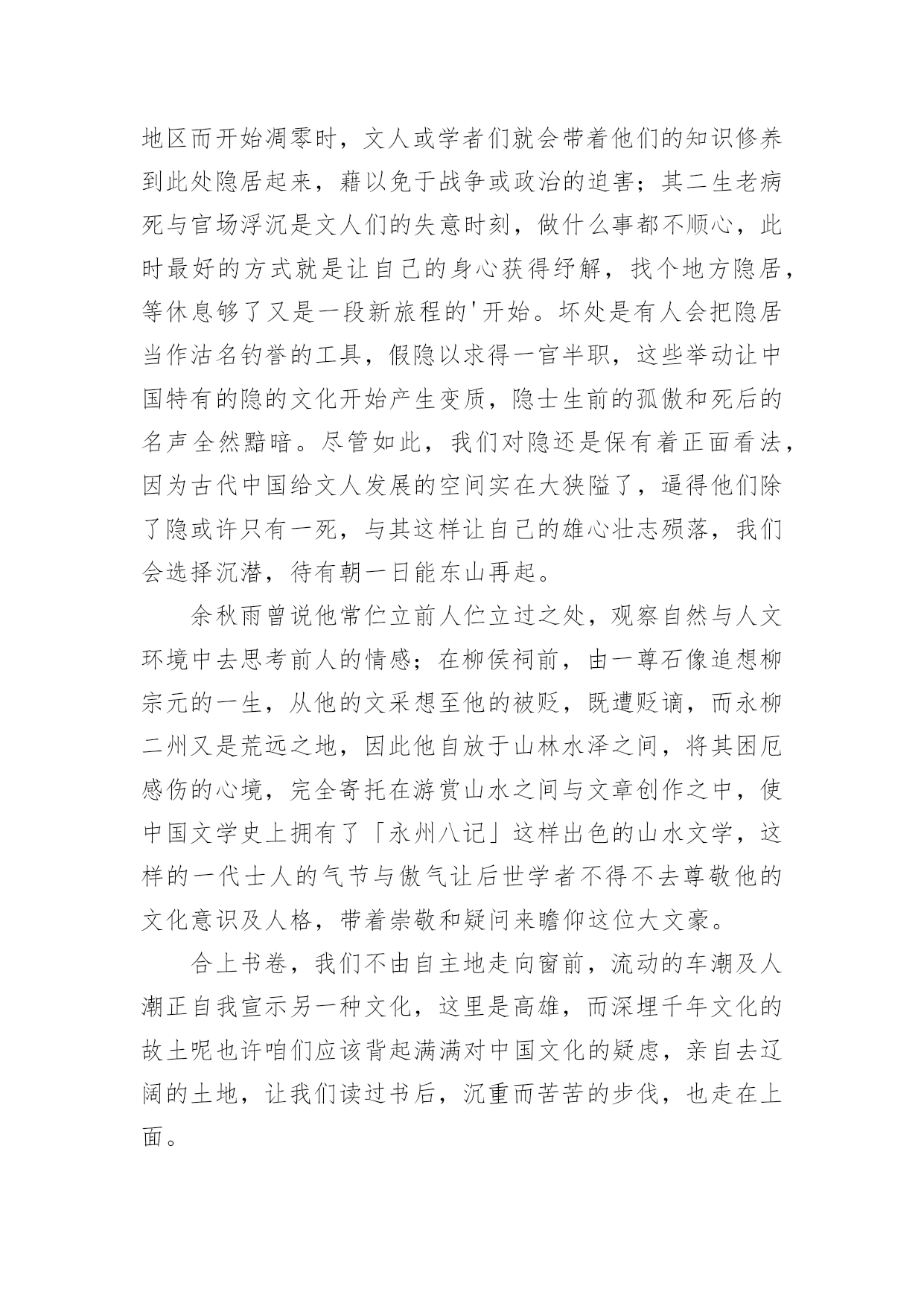 地区而开始凋零时，文人或学者们就会带着他们的知识修养到此处隐居起来，藉以免于战争或政治的迫害；其二生老病死与官场浮沉是文人们的失意时刻，做什么事都不顺心，此时最好的方式就是让自己的身心获得纾解，找个地方隐居，等休息够了又是一段新旅程的'开始。坏处是有人会把隐居当作沽名钓誉的工具，假隐以求得一官半职，这些举动让中国特有的隐的文化开始产生变质，隐士生前的孤傲和死后的名声全然黯暗。尽管如此，我们对隐还是保有着正面看法，因为古代中国给文人发展的空间实在大狭隘了，逼得他们除了隐或许只有一死，与其这样让自己的雄心壮志殒落，我们会选择沉潜，待有朝一日能东山再起。

余秋雨曾说他常伫立前人伫立过之处，观察自然与人文环境中去思考前人的情感；在柳侯祠前，由一尊石像追想柳宗元的一生，从他的文采想至他的被贬，既遭贬谪，而永柳二州又是荒远之地，因此他自放于山林水泽之间，将其困厄感伤的心境，完全寄托在游赏山水之间与文章创作之中，使中国文学史上拥有了「永州八记」这样出色的山水文学，这样的一代士人的气节与傲气让后世学者不得不去尊敬他的文化意识及人格，带着崇敬和疑问来瞻仰这位大文豪。

合上书卷，我们不由自主地走向窗前，流动的车潮及人潮正自我宣示另一种文化，这里是高雄，而深埋千年文化的故土呢也许咱们应该背起满满对中国文化的疑虑，亲自去辽阔的土地，让我们读过书后，沉重而苦苦的步伐，也走在上面。